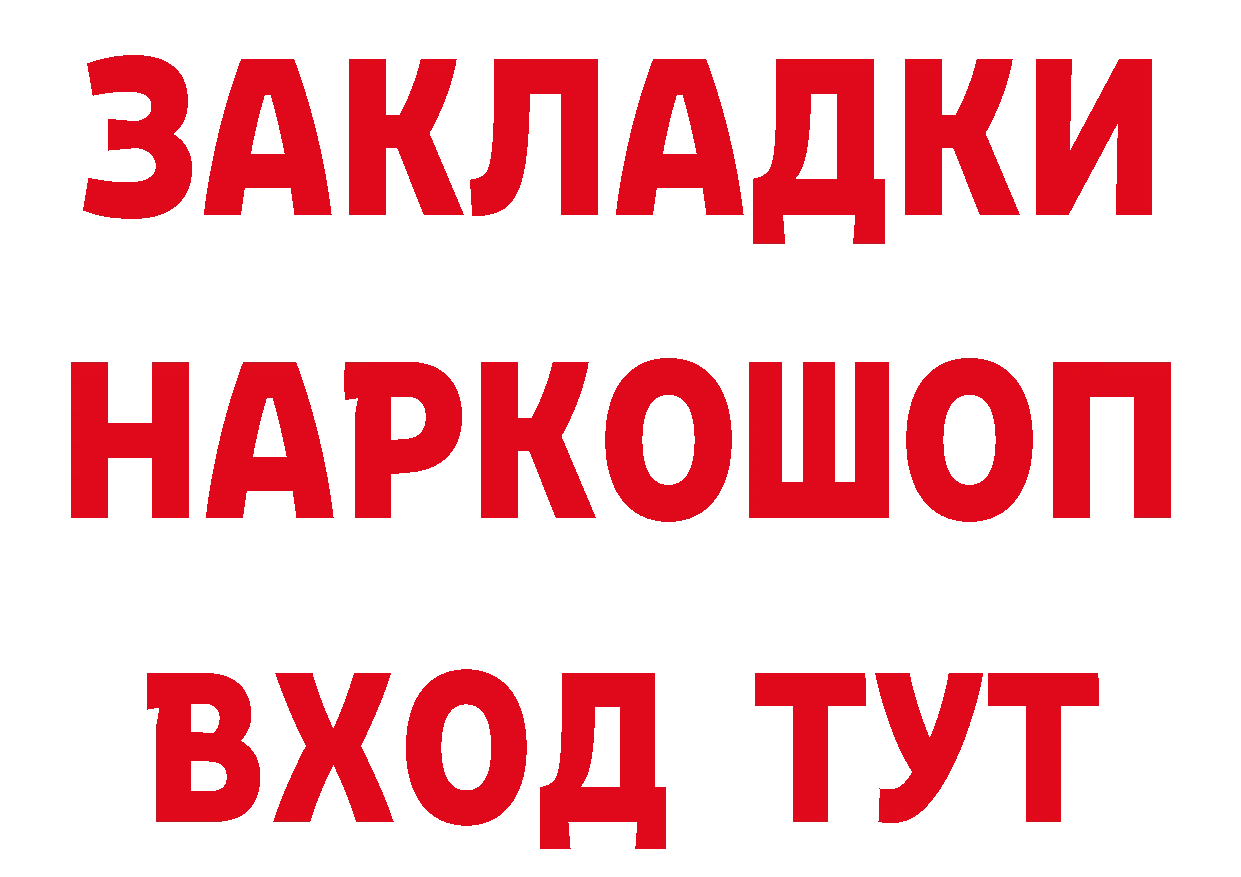 ЗАКЛАДКИ НАРКОШОП ВХОД ТУТ